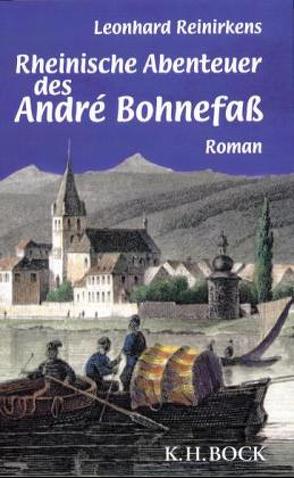 Leonhard Reinirkens

Rheinische Abenteuer des André Bohnefaß

Roman

K.H.BOCK